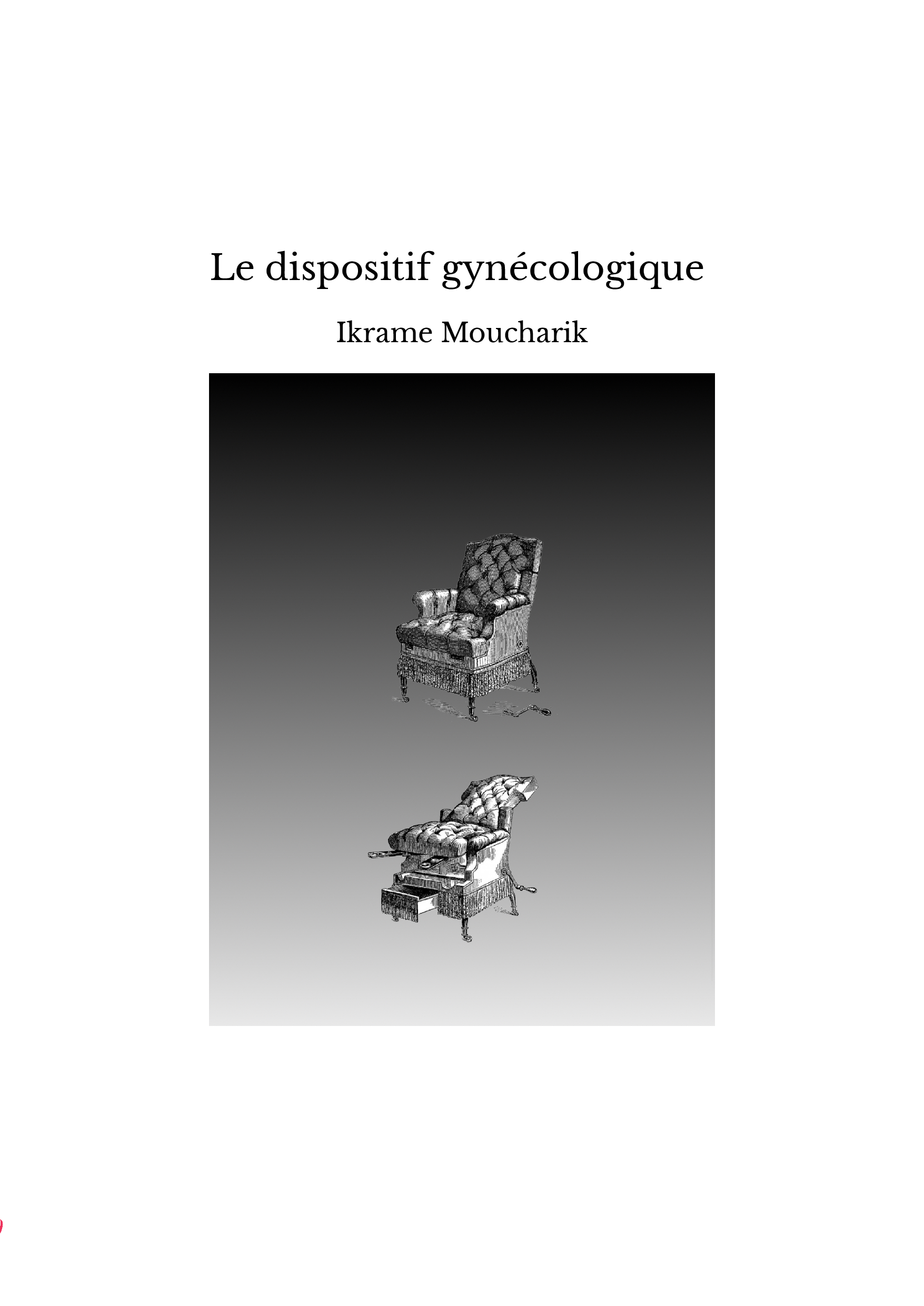 Le dispositif gynécologique

Ikrame Moucharik